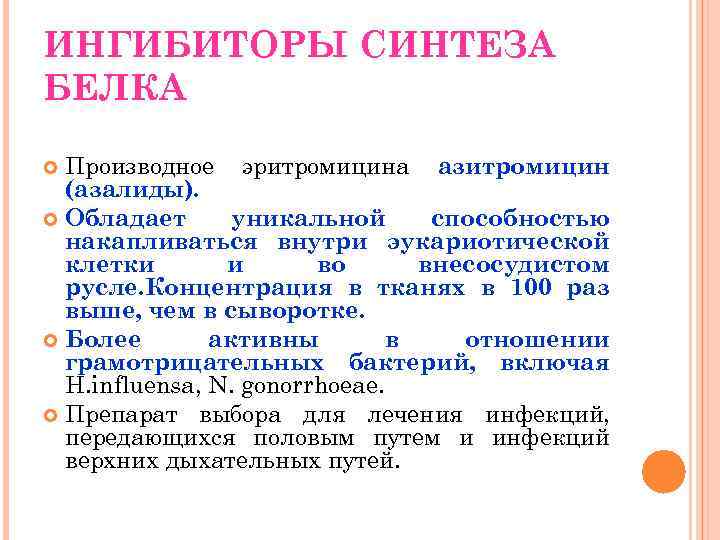 ИНГИБИТОРЫ СИНТЕЗА БЕЛКА

Производное эритромицина азитромицин (азалиды).

Обладает уникальной способностью накапливаться внутри эукариотической клетки и во внесосудистом русле.Концентрация в тканях в 100 раз выше, чем в сыворотке.

Более активны в отношении грамотрицательных бактерий, включая H.influensa, N. gonorrhoeae.

Препарат выбора для лечения инфекций, передающихся половым путем и инфекций верхних дыхательных путей.